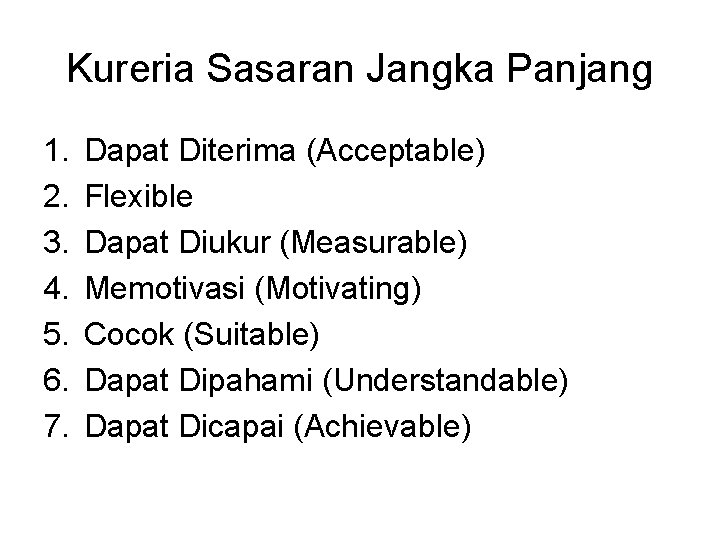 Kureria Sasaran Jangka Panjang

1. Dapat Diterima (Acceptable)
2. Flexible
3. Dapat Diukur (Measurable)
4. Memotivasi (Motivating)
5. Cocok (Suitable)
6. Dapat Dipahami (Understandable)
7. Dapat Dicapai (Achievable)